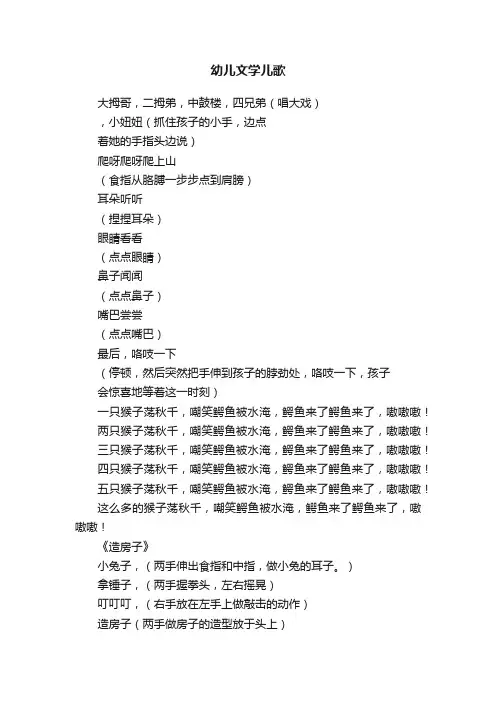 幼儿文学儿歌

大拇哥，二拇弟，中鼓楼，四兄弟（唱大戏）

，小妞妞（抓住孩子的小手，边点

着她的手指头边说）

爬呀爬呀爬上山

（食指从胳膊一步步点到肩膀）

耳朵听听

（捏捏耳朵）

眼睛看看

（点点眼睛）

鼻子闻闻

（点点鼻子）

嘴巴尝尝

（点点嘴巴）

最后，咯吱一下

（停顿，然后突然把手伸到孩子的脖劲处，咯吱一下，孩子

会惊喜地等着这一时刻）

一只猴子荡秋千，嘲笑鳄鱼被水淹，鳄鱼来了鳄鱼来了，嗷嗷嗷！

两只猴子荡秋千，嘲笑鳄鱼被水淹，鳄鱼来了鳄鱼来了，嗷嗷嗷！

三只猴子荡秋千，嘲笑鳄鱼被水淹，鳄鱼来了鳄鱼来了，嗷嗷嗷！

四只猴子荡秋千，嘲笑鳄鱼被水淹，鳄鱼来了鳄鱼来了，嗷嗷嗷！

五只猴子荡秋千，嘲笑鳄鱼被水淹，鳄鱼来了鳄鱼来了，嗷嗷嗷！

这么多的猴子荡秋千，嘲笑鳄鱼被水淹，鳄鱼来了鳄鱼来了，嗷嗷嗷！

《造房子》

小兔子，（两手伸出食指和中指，做小兔的耳子。）

拿锤子，（两手握拳头，左右摇晃）

叮叮叮，（右手放在左手上做敲击的动作）

造房子（两手做房子的造型放于头上）